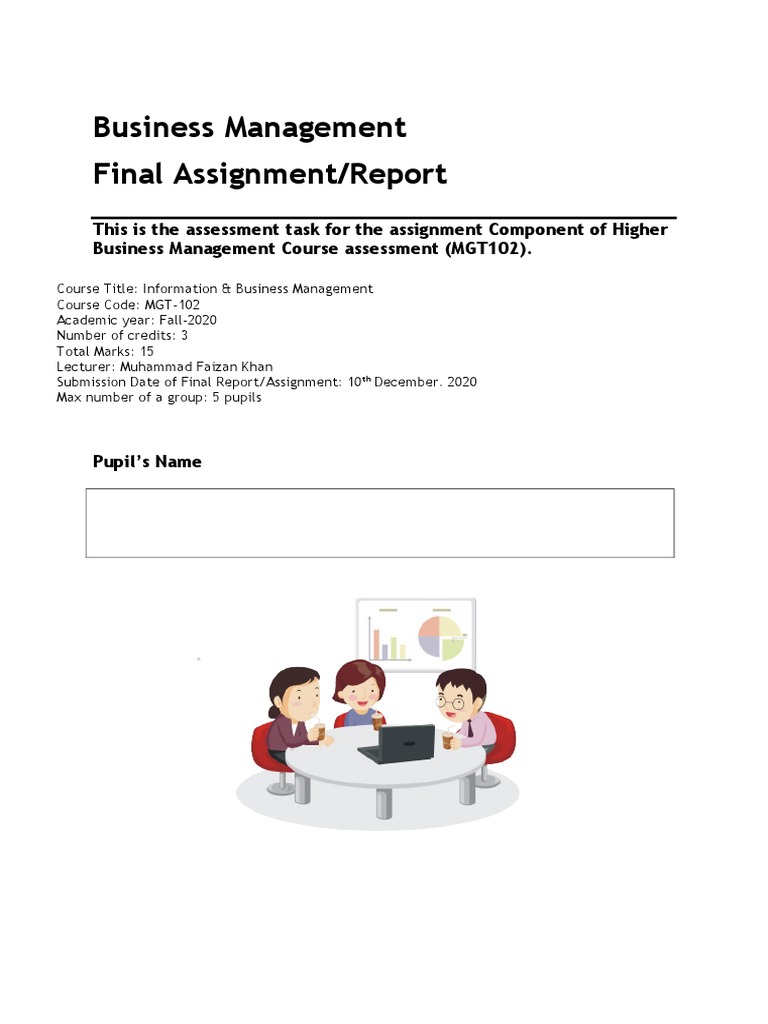 Business Management
Final Assignment/Report

This is the assessment task for the assignment Component of Higher Business Management Course assessment (MGT102).

Course Title: Information & Business Management
Course Code: MGT-102
Academic year: Fall-2020
Number of credits: 3
Total Marks: 15
Lecturer: Muhammad Faizan Khan
Submission Date of Final Report/Assignment: 10$^{th}$ December. 2020
Max number of a group: 5 pupils

Pupil's Name